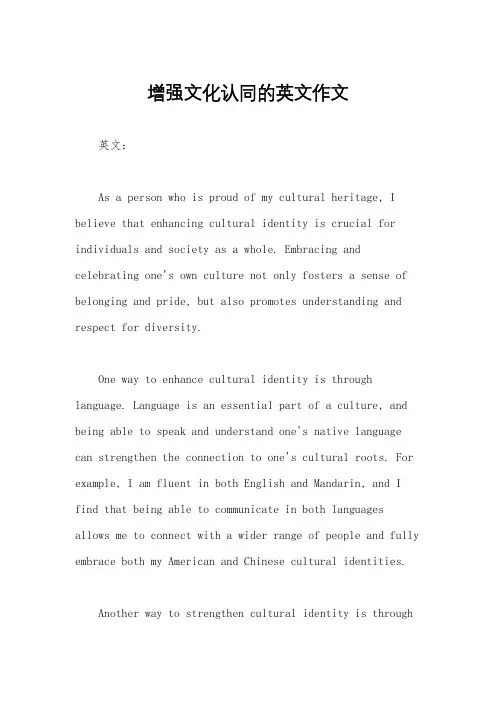 增强文化认同的英文作文

英文：

As a person who is proud of my cultural heritage, I believe that enhancing cultural identity is crucial for individuals and society as a whole. Embracing and celebrating one's own culture not only fosters a sense of belonging and pride, but also promotes understanding and respect for diversity.

One way to enhance cultural identity is through language. Language is an essential part of a culture, and being able to speak and understand one's native language can strengthen the connection to one's cultural roots. For example, I am fluent in both English and Mandarin, and I find that being able to communicate in both languages allows me to connect with a wider range of people and fully embrace both my American and Chinese cultural identities.

Another way to strengthen cultural identity is through